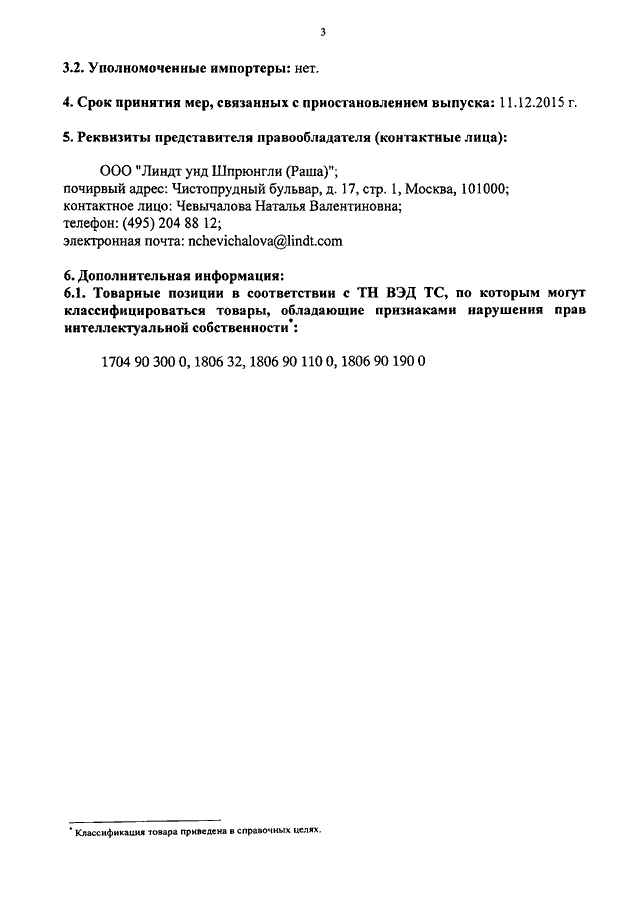 3

3.2. Уполномоченные импортеры: нет.

4. Срок принятия мер, связанных с приостановлением выпуска: 11.12.2015 г.

5. Реквизиты представителя правообладателя (контактные лица):

ООО "Линдт унд Шпрюнгли (Раша)";
почирвый адрес: Чистопрудный бульвар, д. 17, стр. 1, Москва, 101000;
контактное лицо: Чевычалова Наталья Валентиновна;
телефон: (495) 204 88 12;
электронная почта: nchevichalova@lindt.com

6. Дополнительная информация:
6.1. Товарные позиции в соответствии с ТН ВЭД ТС, по которым могут классифицироваться товары, обладающие признаками нарушения прав интеллектуальной собственности*:

1704 90 300 0, 1806 32, 1806 90 110 0, 1806 90 190 0

* Классификация товара приведена в справочных целях.